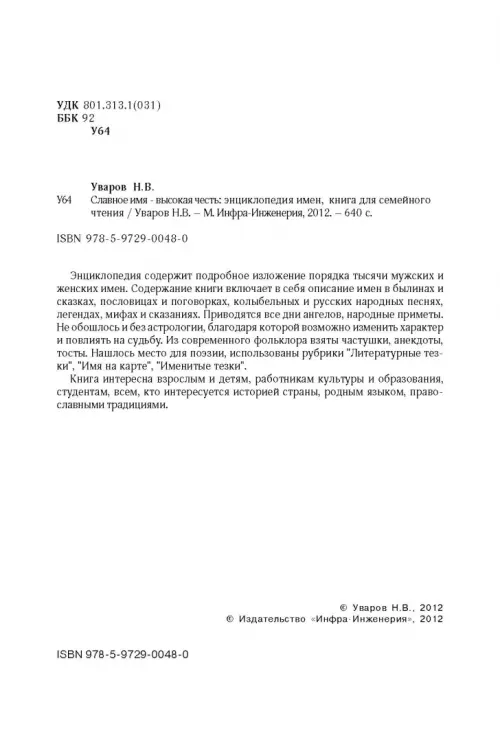 УДК 801.313.1(031)
ББК 92
У64

Уваров Н.В.
У64 Славное имя - высокая честь: энциклопедия имен, книга для семейного чтения / Уваров Н.В. – М. Инфра-Инженерия, 2012. – 640 с.

ISBN 978-5-9729-0048-0

Энциклопедия содержит подробное изложение порядка тысячи мужских и женских имен. Содержание книги включает в себя описание имен в былинах и сказках, пословицах и поговорках, колыбельных и русских народных песнях, легендах, мифах и сказаниях. Приводятся все дни ангелов, народные приметы. Не обошлось и без астрологии, благодаря которой возможно изменить характер и повлиять на судьбу. Из современного фольклора взяты частушки, анекдоты, тосты. Нашлось место для поэзии, использованы рубрики "Литературные тезки", "Имя на карте", "Именитые тезки".

Книга интересна взрослым и детям, работникам культуры и образования, студентам, всем, кто интересуется историей страны, родным языком, православными традициями.

© Уваров Н.В., 2012
© Издательство «Инфра-Инженерия», 2012

ISBN 978-5-9729-0048-0